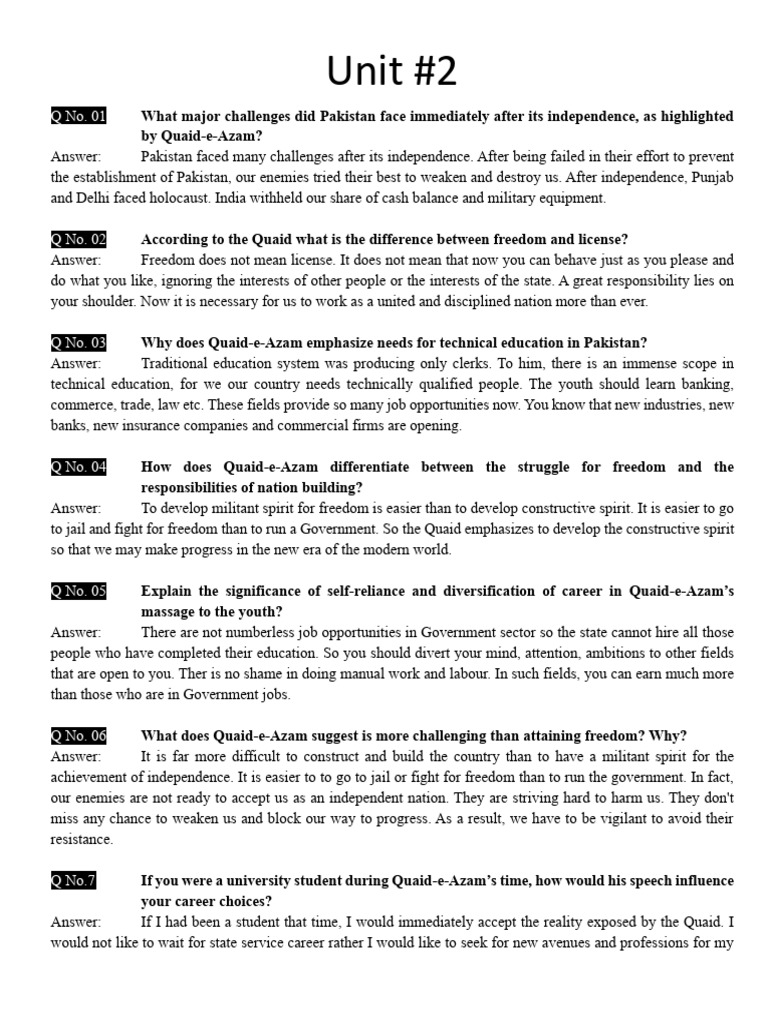 Unit #2

Q No. 01 What major challenges did Pakistan face immediately after its independence, as highlighted by Quaid-e-Azam?
Answer: Pakistan faced many challenges after its independence. After being failed in their effort to prevent the establishment of Pakistan, our enemies tried their best to weaken and destroy us. After independence, Punjab and Delhi faced holocaust. India withheld our share of cash balance and military equipment.

Q No. 02 According to the Quaid what is the difference between freedom and license?
Answer: Freedom does not mean license. It does not mean that now you can behave just as you please and do what you like, ignoring the interests of other people or the interests of the state. A great responsibility lies on your shoulder. Now it is necessary for us to work as a united and disciplined nation more than ever.

Q No. 03 Why does Quaid-e-Azam emphasize needs for technical education in Pakistan?
Answer: Traditional education system was producing only clerks. To him, there is an immense scope in technical education, for we our country needs technically qualified people. The youth should learn banking, commerce, trade, law etc. These fields provide so many job opportunities now. You know that new industries, new banks, new insurance companies and commercial firms are opening.

Q No. 04 How does Quaid-e-Azam differentiate between the struggle for freedom and the responsibilities of nation building?
Answer: To develop militant spirit for freedom is easier than to develop constructive spirit. It is easier to go to jail and fight for freedom than to run a Government. So the Quaid emphasizes to develop the constructive spirit so that we may make progress in the new era of the modern world.

Q No. 05 Explain the significance of self-reliance and diversification of career in Quaid-e-Azam's massage to the youth?
Answer: There are not numberless job opportunities in Government sector so the state cannot hire all those people who have completed their education. So you should divert your mind, attention, ambitions to other fields that are open to you. Ther is no shame in doing manual work and labour. In such fields, you can earn much more than those who are in Government jobs.

Q No. 06 What does Quaid-e-Azam suggest is more challenging than attaining freedom? Why?
Answer: It is far more difficult to construct and build the country than to have a militant spirit for the achievement of independence. It is easier to to go to jail or fight for freedom than to run the government. In fact, our enemies are not ready to accept us as an independent nation. They are striving hard to harm us. They don't miss any chance to weaken us and block our way to progress. As a result, we have to be vigilant to avoid their resistance.

Q No.7 If you were a university student during Quaid-e-Azam's time, how would his speech influence your career choices?
Answer: If I had been a student that time, I would immediately accept the reality exposed by the Quaid. I would not like to wait for state service career rather I would like to seek for new avenues and professions for my